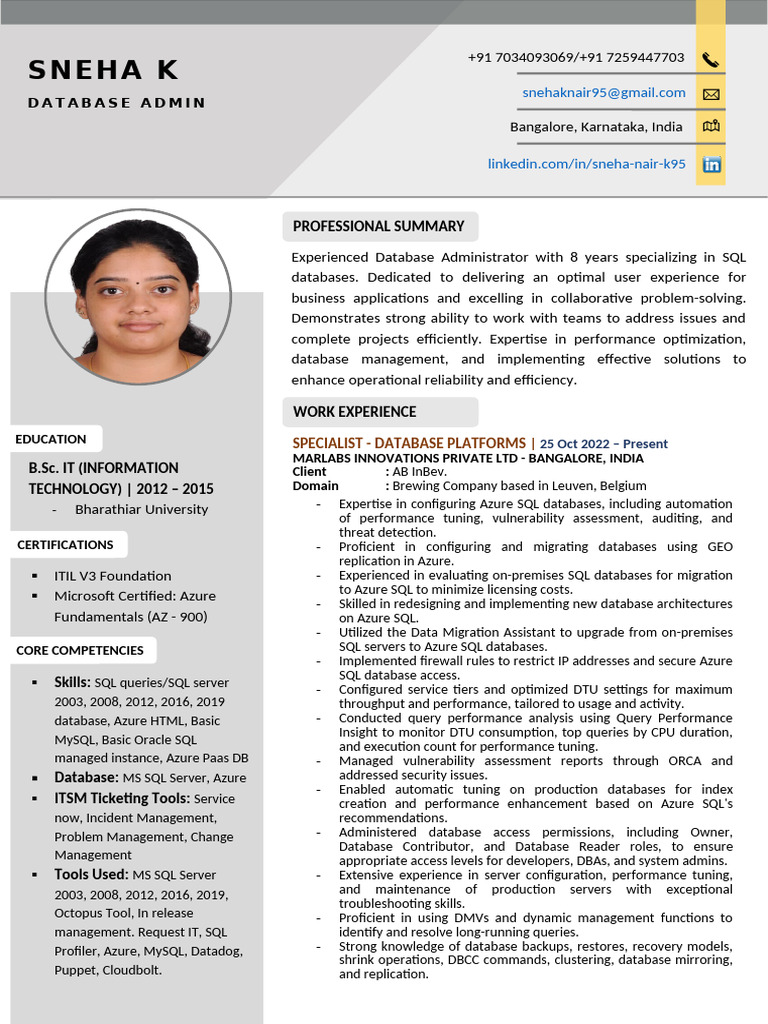 SNEHA K
DATABASE ADMIN

+91 7034093069/+91 7259447703
snehaknair95@gmail.com
Bangalore, Karnataka, India
linkedin.com/in/sneha-nair-k95

EDUCATION

B.Sc. IT (INFORMATION TECHNOLOGY) | 2012 – 2015
- Bharathiar University

CERTIFICATIONS

▪ ITIL V3 Foundation
▪ Microsoft Certified: Azure Fundamentals (AZ - 900)

CORE COMPETENCIES

▪ Skills: SQL queries/SQL server 2003, 2008, 2012, 2016, 2019 database, Azure HTML, Basic MySQL, Basic Oracle SQL managed instance, Azure Paas DB
▪ Database: MS SQL Server, Azure
▪ ITSM Ticketing Tools: Service now, Incident Management, Problem Management, Change Management
▪ Tools Used: MS SQL Server 2003, 2008, 2012, 2016, 2019, Octopus Tool, In release management. Request IT, SQL Profiler, Azure, MySQL, Datadog, Puppet, Cloudbolt.

PROFESSIONAL SUMMARY

Experienced Database Administrator with 8 years specializing in SQL databases. Dedicated to delivering an optimal user experience for business applications and excelling in collaborative problem-solving. Demonstrates strong ability to work with teams to address issues and complete projects efficiently. Expertise in performance optimization, database management, and implementing effective solutions to enhance operational reliability and efficiency.

WORK EXPERIENCE

SPECIALIST - DATABASE PLATFORMS | 25 Oct 2022 – Present
MARLABS INNOVATIONS PRIVATE LTD - BANGALORE, INDIA
Client : AB InBev.
Domain : Brewing Company based in Leuven, Belgium
- Expertise in configuring Azure SQL databases, including automation of performance tuning, vulnerability assessment, auditing, and threat detection.
- Proficient in configuring and migrating databases using GEO replication in Azure.
- Experienced in evaluating on-premises SQL databases for migration to Azure SQL to minimize licensing costs.
- Skilled in redesigning and implementing new database architectures on Azure SQL.
- Utilized the Data Migration Assistant to upgrade from on-premises SQL servers to Azure SQL databases.
- Implemented firewall rules to restrict IP addresses and secure Azure SQL database access.
- Configured service tiers and optimized DTU settings for maximum throughput and performance, tailored to usage and activity.
- Conducted query performance analysis using Query Performance Insight to monitor DTU consumption, top queries by CPU duration, and execution count for performance tuning.
- Managed vulnerability assessment reports through ORCA and addressed security issues.
- Enabled automatic tuning on production databases for index creation and performance enhancement based on Azure SQL's recommendations.
- Administered database access permissions, including Owner, Database Contributor, and Database Reader roles, to ensure appropriate access levels for developers, DBAs, and system admins.
- Extensive experience in server configuration, performance tuning, and maintenance of production servers with exceptional troubleshooting skills.
- Proficient in using DMVs and dynamic management functions to identify and resolve long-running queries.
- Strong knowledge of database backups, restores, recovery models, shrink operations, DBCC commands, clustering, database mirroring, and replication.